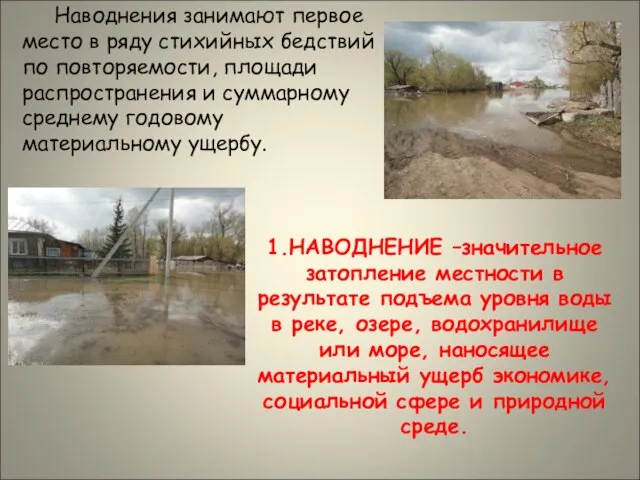 Наводнения занимают первое место в ряду стихийных бедствий по повторяемости, площади распространения и суммарному среднему годовому материальному ущербу.

1.НАВОДНЕНИЕ –значительное затопление местности в результате подъема уровня воды в реке, озере, водохранилище или море, наносящее материальный ущерб экономике, социальной сфере и природной среде.